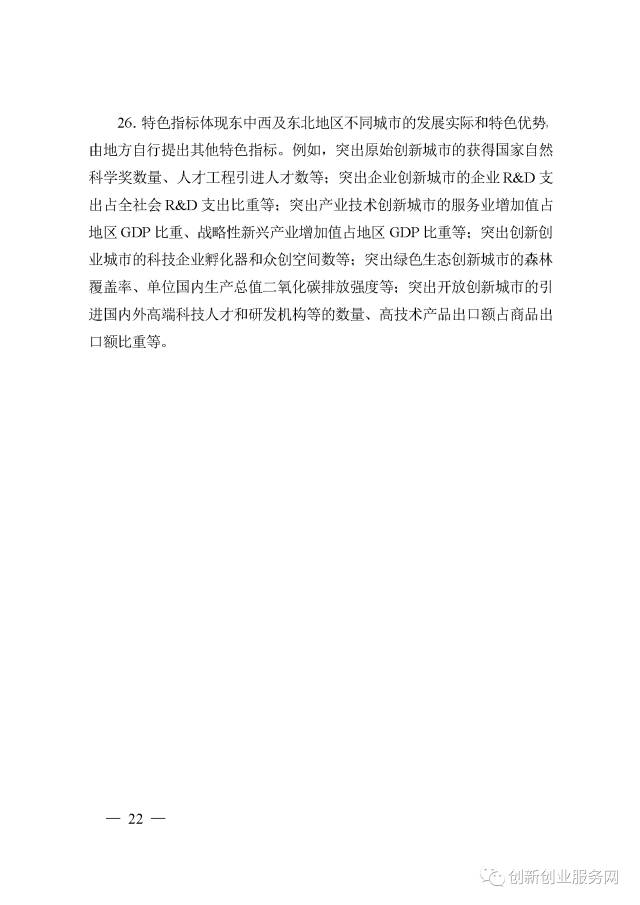 26. 特色指标体现东中西及东北地区不同城市的发展实际和特色优势，由地方自行提出其他特色指标。例如，突出原始创新城市的获得国家自然科学奖数量、人才工程引进人才数等；突出企业创新城市的企业 R&D 支出占全社会 R&D 支出比重等；突出产业技术创新城市的服务业增加值占地区 GDP 比重、战略性新兴产业增加值占地区 GDP 比重等；突出创新创业城市的科技企业孵化器和众创空间数等；突出绿色生态创新城市的森林覆盖率、单位国内生产总值二氧化碳排放强度等；突出开放创新城市的引进国内外高端科技人才和研发机构等的数量、高技术产品出口额占商品出口额比重等。

— 22 —

创新创业服务网